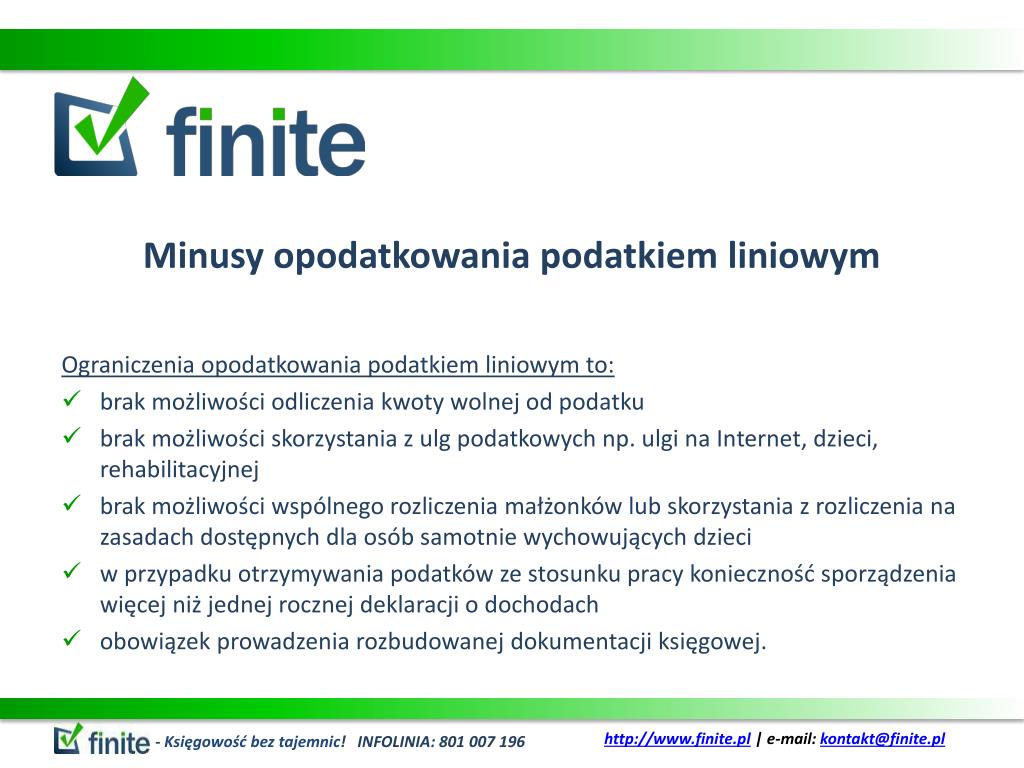 finite

Minusy opodatkowania podatkiem liniowym

Ograniczenia opodatkowania podatkiem liniowym to:
✓ brak możliwości odliczenia kwoty wolnej od podatku
✓ brak możliwości skorzystania z ulg podatkowych np. ulgi na Internet, dzieci, rehabilitacyjnej
✓ brak możliwości wspólnego rozliczenia małżonków lub skorzystania z rozliczenia na zasadach dostępnych dla osób samotnie wychowujących dzieci
✓ w przypadku otrzymywania podatków ze stosunku pracy konieczność sporządzenia więcej niż jednej rocznej deklaracji o dochodach
✓ obowiązek prowadzenia rozbudowanej dokumentacji księgowej.

finite - Księgowość bez tajemnic! INFOLINIA: 801 007 196 http://www.finite.pl | e-mail: kontakt@finite.pl